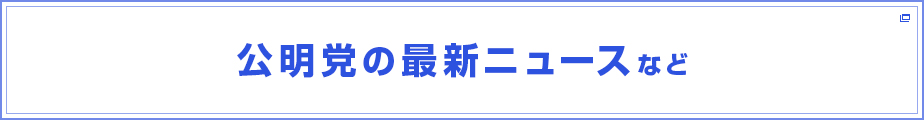 公明党の最新ニュースなど